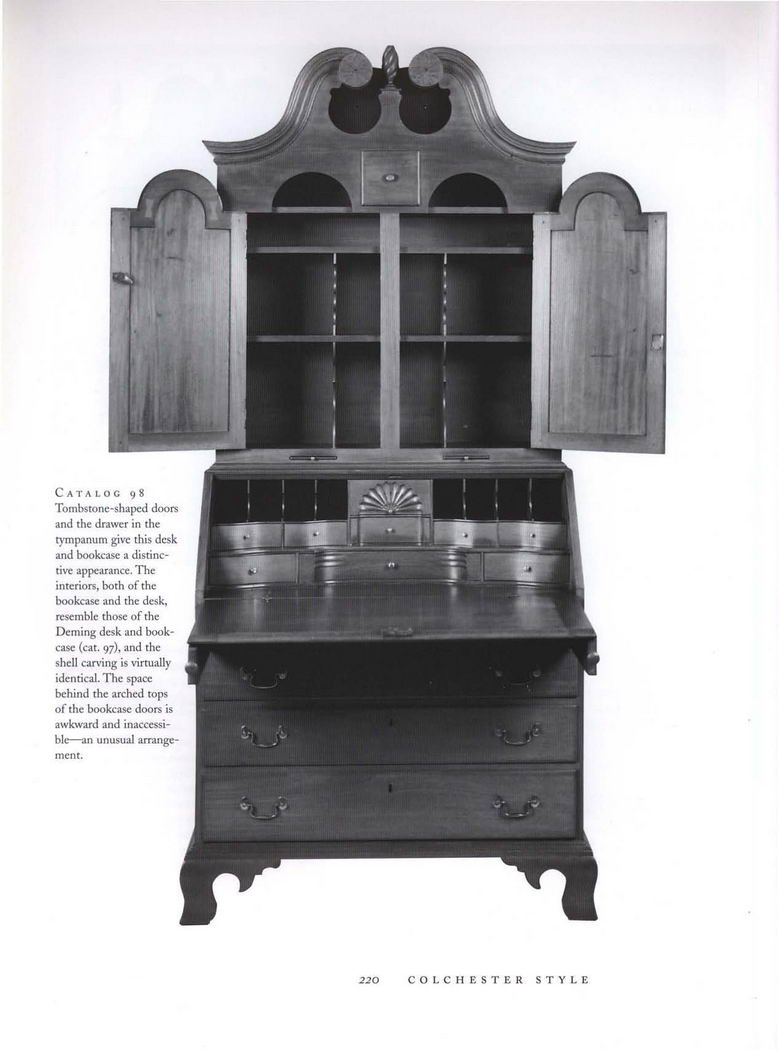 CATALOG 98
Tombstone-shaped doors and the drawer in the tympanum give this desk and bookcase a distinctive appearance. The interiors, both of the bookcase and the desk, resemble those of the Deming desk and bookcase (cat. 97), and the shell carving is virtually identical. The space behind the arched tops of the bookcase doors is awkward and inaccessible—an unusual arrangement.

220 COLCHESTER STYLE